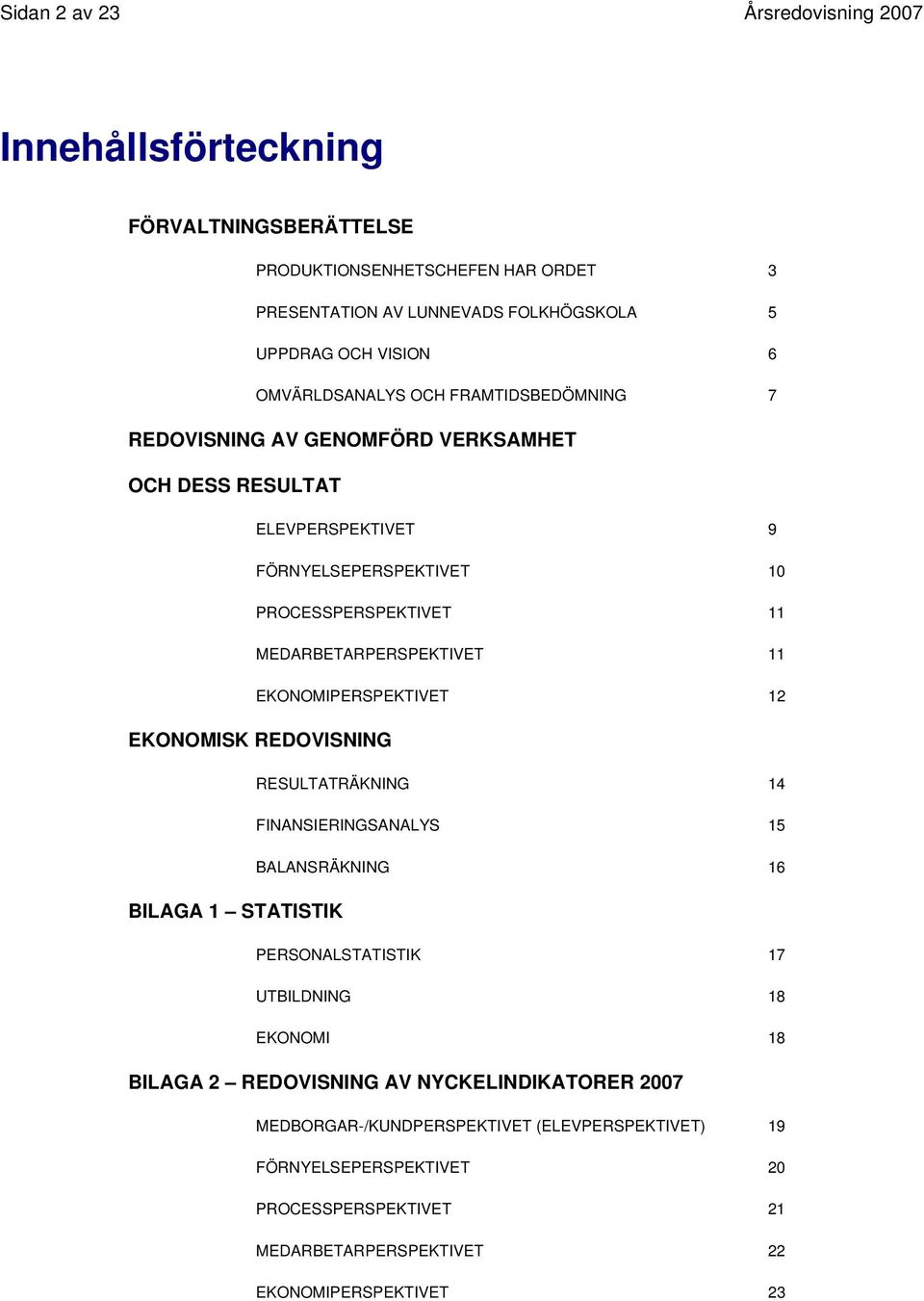 Sidan 2 av 23

Årsredovisning 2007

Innehållsförteckning

FÖRVALTNINGSBERÄTTELSE

PRODUKTIONSENHETSCHEFEN HAR ORDET 3

PRESENTATION AV LUNNEVADS FOLKHÖGSKOLA 5

UPPDRAG OCH VISION 6

OMVÄRLDSANALYS OCH FRAMTIDSBEDÖMNING 7

REDOVISNING AV GENOMFÖRD VERKSAMHET

OCH DESS RESULTAT

ELEVPERSPEKTIVET 9

FÖRNYELSEPERSPEKTIVET 10

PROCESSPERSPEKTIVET 11

MEDARBETARPERSPEKTIVET 11

EKONOMIPERSPEKTIVET 12

EKONOMISK REDOVISNING

RESULTATRÄKNING 14

FINANSIERINGSANALYS 15

BALANSRÄKNING 16

BILAGA 1 – STATISTIK

PERSONALSTATISTIK 17

UTBILDNING 18

EKONOMI 18

BILAGA 2 – REDOVISNING AV NYCKELINDIKATORER 2007

MEDBORGAR-/KUNDPERSPEKTIVET (ELEVPERSPEKTIVET) 19

FÖRNYELSEPERSPEKTIVET 20

PROCESSPERSPEKTIVET 21

MEDARBETARPERSPEKTIVET 22

EKONOMIPERSPEKTIVET 23